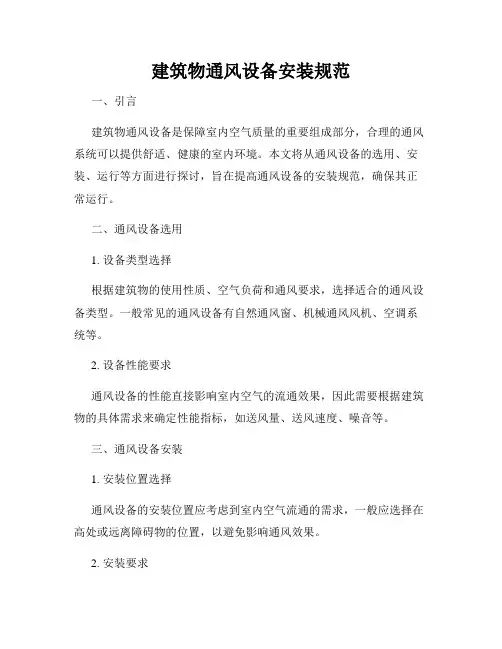 建筑物通风设备安装规范

一、引言

建筑物通风设备是保障室内空气质量的重要组成部分，合理的通风系统可以提供舒适、健康的室内环境。本文将从通风设备的选用、安装、运行等方面进行探讨，旨在提高通风设备的安装规范，确保其正常运行。

二、通风设备选用

1. 设备类型选择

根据建筑物的使用性质、空气负荷和通风要求，选择适合的通风设备类型。一般常见的通风设备有自然通风窗、机械通风风机、空调系统等。

2. 设备性能要求

通风设备的性能直接影响室内空气的流通效果，因此需要根据建筑物的具体需求来确定性能指标，如送风量、送风速度、噪音等。

三、通风设备安装

1. 安装位置选择

通风设备的安装位置应考虑到室内空气流通的需求，一般应选择在高处或远离障碍物的位置，以避免影响通风效果。

2. 安装要求